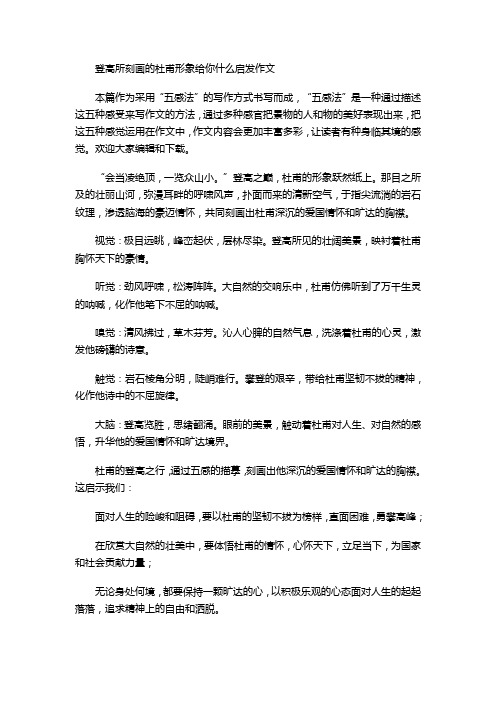 登高所刻画的杜甫形象给你什么启发作文

本篇作为采用“五感法”的写作方式书写而成，“五感法”是一种通过描述这五种感受来写作文的方法，通过多种感官把景物的人和物的美好表现出来，把这五种感觉运用在作文中，作文内容会更加丰富多彩，让读者有种身临其境的感觉。欢迎大家编辑和下载。

“会当凌绝顶，一览众山小。”登高之巅，杜甫的形象跃然纸上。那目之所及的壮丽山河，弥漫耳畔的呼啸风声，扑面而来的清新空气，于指尖流淌的岩石纹理，渗透脑海的豪迈情怀，共同刻画出杜甫深沉的爱国情怀和旷达的胸襟。

视觉：极目远眺，峰峦起伏，层林尽染。登高所见的壮阔美景，映衬着杜甫胸怀天下的豪情。

听觉：劲风呼啸，松涛阵阵。大自然的交响乐中，杜甫仿佛听到了万千生灵的呐喊，化作他笔下不屈的呐喊。

嗅觉：清风拂过，草木芬芳。沁人心脾的自然气息，洗涤着杜甫的心灵，激发他磅礴的诗意。

触觉：岩石棱角分明，陡峭难行。攀登的艰辛，带给杜甫坚韧不拔的精神，化作他诗中的不屈旋律。

大脑：登高览胜，思绪翻涌。眼前的美景，触动着杜甫对人生、对自然的感悟，升华他的爱国情怀和旷达境界。

杜甫的登高之行，通过五感的描摹，刻画出他深沉的爱国情怀和旷达的胸襟。这启示我们：

面对人生的险峻和阻碍，要以杜甫的坚韧不拔为榜样，直面困难，勇攀高峰；

在欣赏大自然的壮美中，要体悟杜甫的情怀，心怀天下，立足当下，为国家和社会贡献力量；

无论身处何境，都要保持一颗旷达的心，以积极乐观的心态面对人生的起起落落，追求精神上的自由和洒脱。